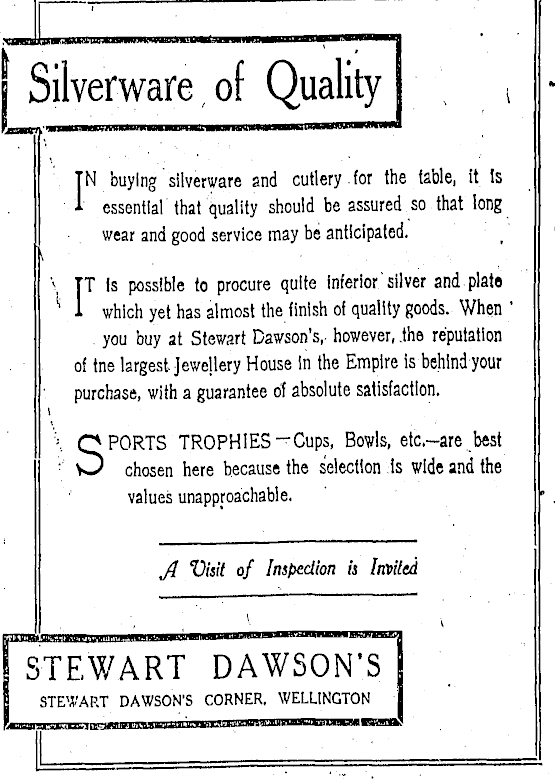 Silverware of Quality

IN buying silverware and cutlery for the table, it is essential that quality should be assured so that long wear and good service may be anticipated.

IT is possible to procure quite inferior silver and plate which yet has almost the finish of quality goods. When you buy at Stewart Dawson's, however, the reputation of tne largest Jewellery House in the Empire is behind your purchase, with a guarantee of absolute satisfaction.

SPORTS TROPHIES—Cups, Bowls, etc.—are best chosen here because the selection is wide and the values unapproachable.

A Visit of Inspection is Invited

STEWART DAWSON'S
STEWART DAWSON'S CORNER, WELLINGTON